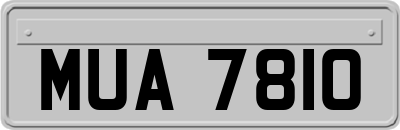 MUA 7810